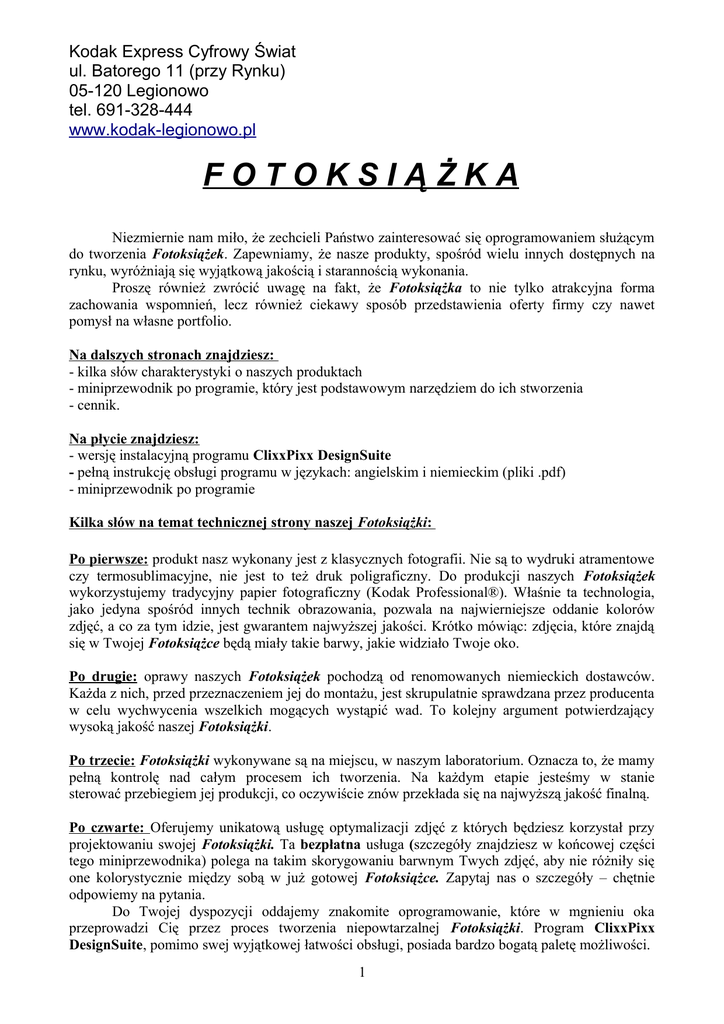 Kodak Express Cyfrowy Świat
ul. Batorego 11 (przy Rynku)
05-120 Legionowo
tel. 691-328-444
www.kodak-legionowo.pl

F O T O K S I Ą Ż K A

Niezmiernie nam miło, że zechcieli Państwo zainteresować się oprogramowaniem służącym do tworzenia Fotoksiążek. Zapewniamy, że nasze produkty, spośród wielu innych dostępnych na rynku, wyróżniają się wyjątkową jakością i starannością wykonania.

Proszę również zwrócić uwagę na fakt, że Fotoksiążka to nie tylko atrakcyjna forma zachowania wspomnień, lecz również ciekawy sposób przedstawienia oferty firmy czy nawet pomysł na własne portfolio.

Na dalszych stronach znajdziesz:
- kilka słów charakterystyki o naszych produktach
- miniprzewodnik po programie, który jest podstawowym narzędziem do ich stworzenia
- cennik.

Na płycie znajdziesz:
- wersję instalacyjną programu ClixxPixx DesignSuite
- pełną instrukcję obsługi programu w językach: angielskim i niemieckim (pliki .pdf)
- miniprzewodnik po programie

Kilka słów na temat technicznej strony naszej Fotoksiążki:

Po pierwsze: produkt nasz wykonany jest z klasycznych fotografii. Nie są to wydruki atramentowe czy termosublimacyjne, nie jest to też druk poligraficzny. Do produkcji naszych Fotoksiążek wykorzystujemy tradycyjny papier fotograficzny (Kodak Professional®). Właśnie ta technologia, jako jedyna spośród innych technik obrazowania, pozwala na najwierniejsze oddanie kolorów zdjęć, a co za tym idzie, jest gwarantem najwyższej jakości. Krótko mówiąc: zdjęcia, które znajdą się w Twojej Fotoksiążce będą miały takie barwy, jakie widziało Twoje oko.

Po drugie: oprawy naszych Fotoksiążek pochodzą od renomowanych niemieckich dostawców. Każda z nich, przed przeznaczeniem jej do montażu, jest skrupulatnie sprawdzana przez producenta w celu wychwycenia wszelkich mogących wystąpić wad. To kolejny argument potwierdzający wysoką jakość naszej Fotoksiążki.

Po trzecie: Fotoksiążki wykonywane są na miejscu, w naszym laboratorium. Oznacza to, że mamy pełną kontrolę nad całym procesem ich tworzenia. Na każdym etapie jesteśmy w stanie sterować przebiegiem jej produkcji, co oczywiście znów przekłada się na najwyższą jakość finalną.

Po czwarte: Oferujemy unikatową usługę optymalizacji zdjęć z których będziesz korzystał przy projektowaniu swojej Fotoksiążki. Ta bezpłatna usługa (szczegóły znajdziesz w końcowej części tego miniprzewodnika) polega na takim skorygowaniu barwnym Twych zdjęć, aby nie różniły się one kolorystycznie między sobą w już gotowej Fotoksiążce. Zapytaj nas o szczegóły – chętnie odpowiemy na pytania.

Do Twojej dyspozycji oddajemy znakomite oprogramowanie, które w mgnieniu oka przeprowadzi Cię przez proces tworzenia niepowtarzalnej Fotoksiążki. Program ClixxPixx DesignSuite, pomimo swej wyjątkowej łatwości obsługi, posiada bardzo bogatą paletę możliwości.

1